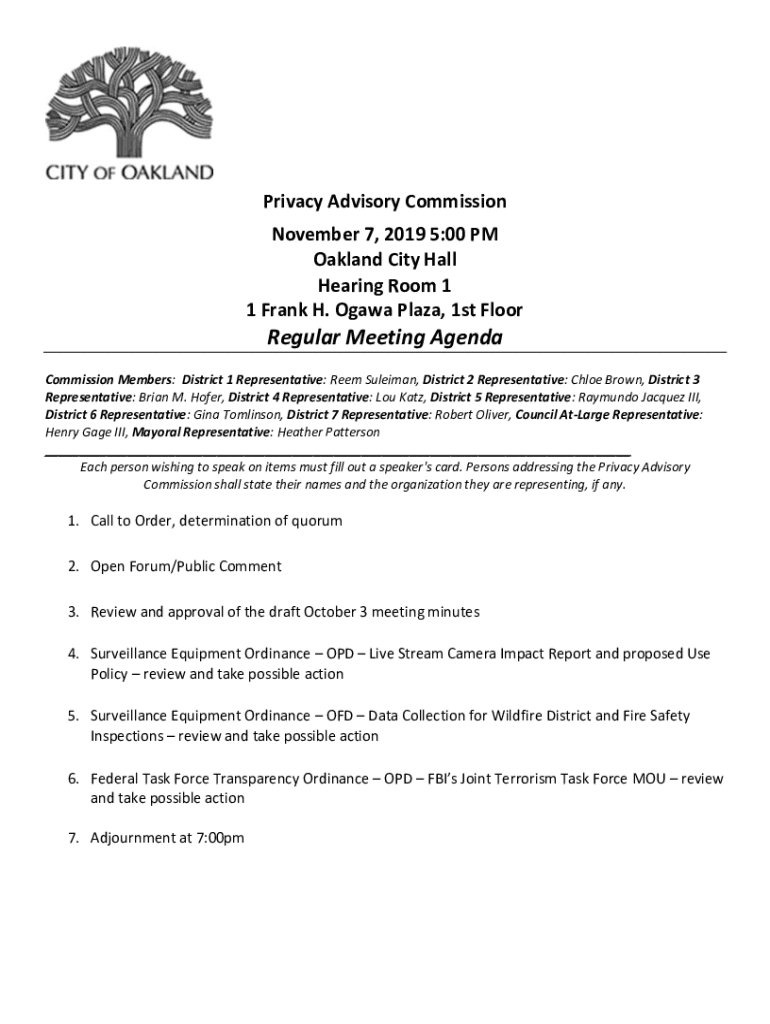 CITY OF OAKLAND

Privacy Advisory Commission

November 7, 2019 5:00 PM
Oakland City Hall
Hearing Room 1
1 Frank H. Ogawa Plaza, 1st Floor

Regular Meeting Agenda

Commission Members: District 1 Representative: Reem Suleiman, District 2 Representative: Chloe Brown, District 3 Representative: Brian M. Hofer, District 4 Representative: Lou Katz, District 5 Representative: Raymundo Jacquez III, District 6 Representative: Gina Tomlinson, District 7 Representative: Robert Oliver, Council At-Large Representative: Henry Gage III, Mayoral Representative: Heather Patterson

Each person wishing to speak on items must fill out a speaker's card. Persons addressing the Privacy Advisory Commission shall state their names and the organization they are representing, if any.

1. Call to Order, determination of quorum

2. Open Forum/Public Comment

3. Review and approval of the draft October 3 meeting minutes

4. Surveillance Equipment Ordinance – OPD – Live Stream Camera Impact Report and proposed Use Policy – review and take possible action

5. Surveillance Equipment Ordinance – OFD – Data Collection for Wildfire District and Fire Safety Inspections – review and take possible action

6. Federal Task Force Transparency Ordinance – OPD – FBI's Joint Terrorism Task Force MOU – review and take possible action

7. Adjournment at 7:00pm